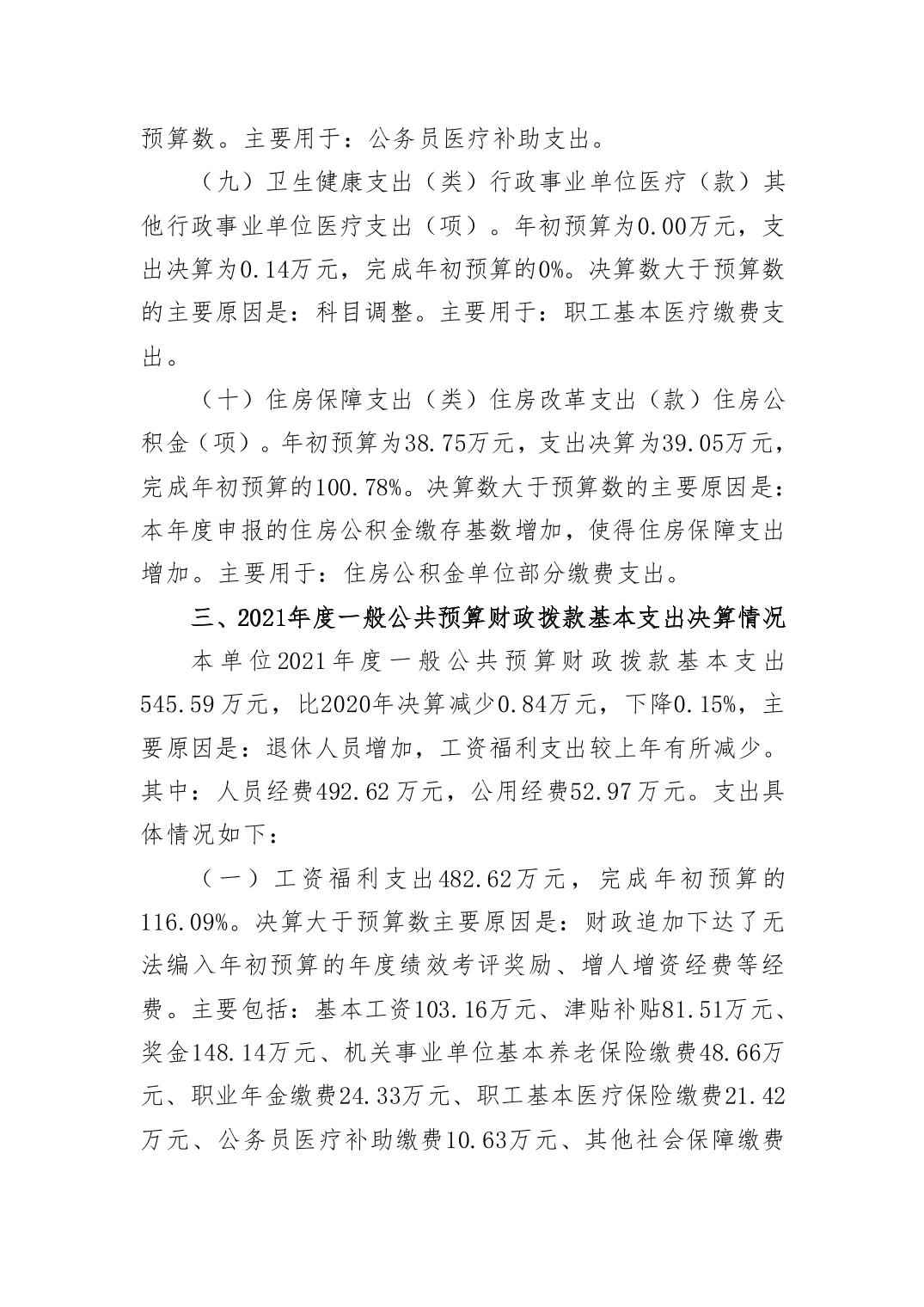 预算数。主要用于：公务员医疗补助支出。

（九）卫生健康支出（类）行政事业单位医疗（款）其他行政事业单位医疗支出（项）。年初预算为0.00万元，支出决算为0.14万元，完成年初预算的0%。决算数大于预算数的主要原因是：科目调整。主要用于：职工基本医疗缴费支出。

（十）住房保障支出（类）住房改革支出（款）住房公积金（项）。年初预算为38.75万元，支出决算为39.05万元，完成年初预算的100.78%。决算数大于预算数的主要原因是：本年度申报的住房公积金缴存基数增加，使得住房保障支出增加。主要用于：住房公积金单位部分缴费支出。

三、2021年度一般公共预算财政拨款基本支出决算情况

本单位2021年度一般公共预算财政拨款基本支出545.59万元，比2020年决算减少0.84万元，下降0.15%，主要原因是：退休人员增加，工资福利支出较上年有所减少。其中：人员经费492.62万元，公用经费52.97万元。支出具体情况如下：

（一）工资福利支出482.62万元，完成年初预算的116.09%。决算大于预算数主要原因是：财政追加下达了无法编入年初预算的年度绩效考评奖励、增人增资经费等经费。主要包括：基本工资103.16万元、津贴补贴81.51万元、奖金148.14万元、机关事业单位基本养老保险缴费48.66万元、职业年金缴费24.33万元、职工基本医疗保险缴费21.42万元、公务员医疗补助缴费10.63万元、其他社会保障缴费